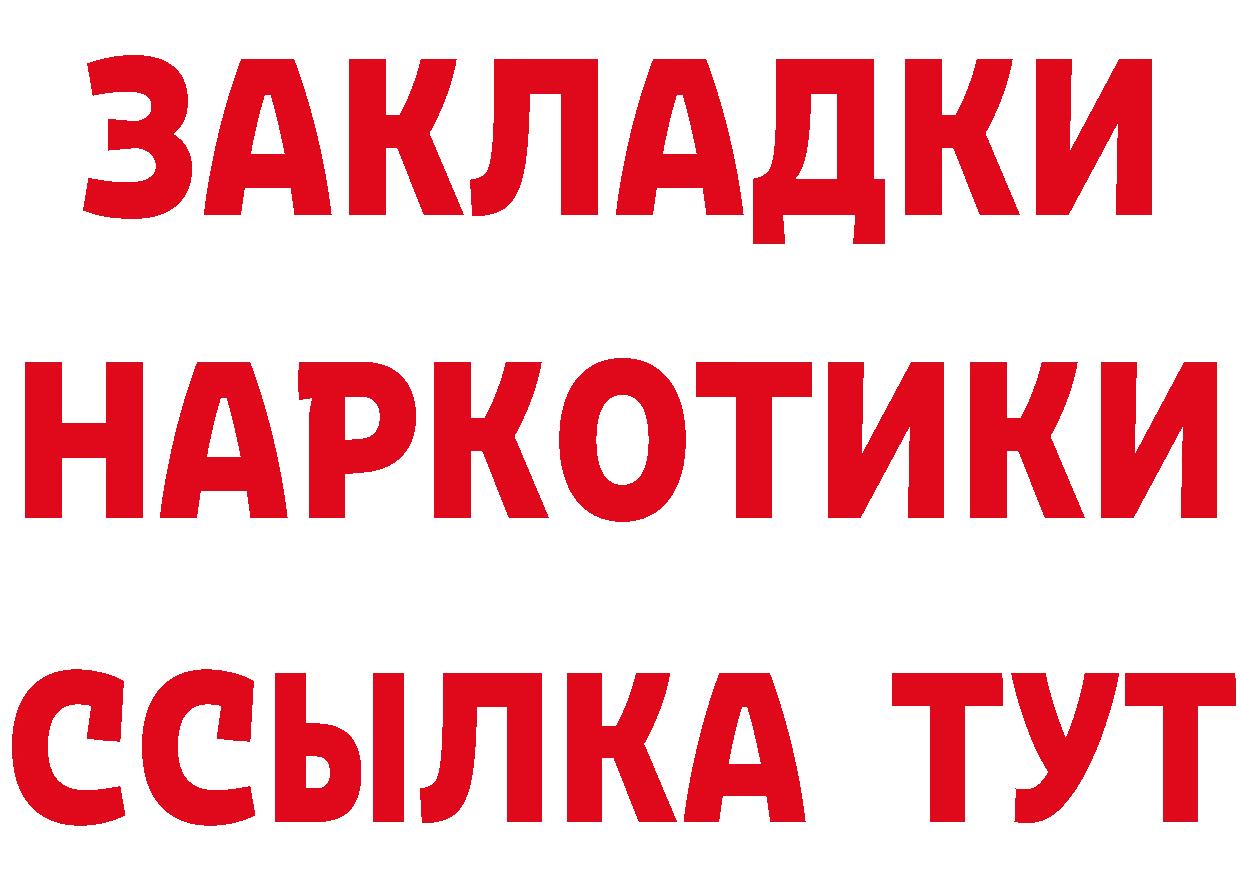 ЗАКЛАДКИ НАРКОТИКИ ССЫЛКА ТУТ